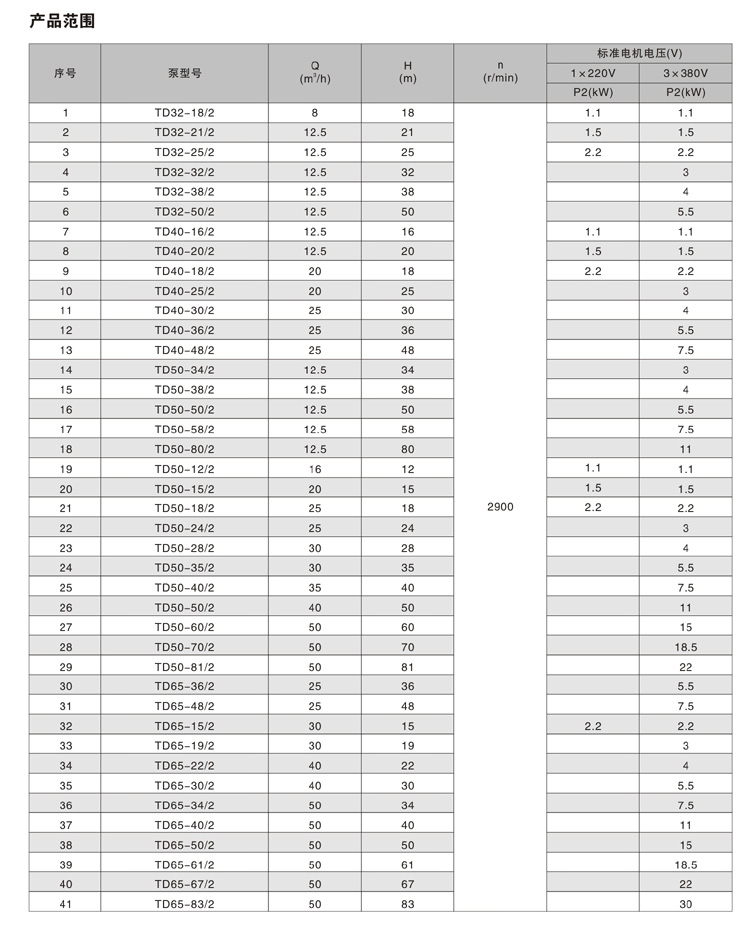 产品范围

| 序号 | 泵型号 | Q ($m^3/h$) | H (m) | n (r/min) | 标准电机电压(V) 1×220V P2(kW) | 标准电机电压(V) 3×380V P2(kW) |
|---|---|---|---|---|---|---|
| 1 | TD32-18/2 | 8 | 18 | 2900 | 1.1 | 1.1 |
| 2 | TD32-21/2 | 12.5 | 21 | | 1.5 | 1.5 |
| 3 | TD32-25/2 | 12.5 | 25 | | 2.2 | 2.2 |
| 4 | TD32-32/2 | 12.5 | 32 | | | 3 |
| 5 | TD32-38/2 | 12.5 | 38 | | | 4 |
| 6 | TD32-50/2 | 12.5 | 50 | | | 5.5 |
| 7 | TD40-16/2 | 12.5 | 16 | | 1.1 | 1.1 |
| 8 | TD40-20/2 | 12.5 | 20 | | 1.5 | 1.5 |
| 9 | TD40-18/2 | 20 | 18 | | 2.2 | 2.2 |
| 10 | TD40-25/2 | 20 | 25 | | | 3 |
| 11 | TD40-30/2 | 25 | 30 | | | 4 |
| 12 | TD40-36/2 | 25 | 36 | | | 5.5 |
| 13 | TD40-48/2 | 25 | 48 | | | 7.5 |
| 14 | TD50-34/2 | 12.5 | 34 | | | 3 |
| 15 | TD50-38/2 | 12.5 | 38 | | | 4 |
| 16 | TD50-50/2 | 12.5 | 50 | | | 5.5 |
| 17 | TD50-58/2 | 12.5 | 58 | | | 7.5 |
| 18 | TD50-80/2 | 12.5 | 80 | | | 11 |
| 19 | TD50-12/2 | 16 | 12 | | 1.1 | 1.1 |
| 20 | TD50-15/2 | 20 | 15 | | 1.5 | 1.5 |
| 21 | TD50-18/2 | 25 | 18 | | 2.2 | 2.2 |
| 22 | TD50-24/2 | 25 | 24 | | | 3 |
| 23 | TD50-28/2 | 30 | 28 | | | 4 |
| 24 | TD50-35/2 | 30 | 35 | | | 5.5 |
| 25 | TD50-40/2 | 35 | 40 | | | 7.5 |
| 26 | TD50-50/2 | 40 | 50 | | | 11 |
| 27 | TD50-60/2 | 50 | 60 | | | 15 |
| 28 | TD50-70/2 | 50 | 70 | | | 18.5 |
| 29 | TD50-81/2 | 50 | 81 | | | 22 |
| 30 | TD65-36/2 | 25 | 36 | | | 5.5 |
| 31 | TD65-48/2 | 25 | 48 | | | 7.5 |
| 32 | TD65-15/2 | 30 | 15 | | 2.2 | 2.2 |
| 33 | TD65-19/2 | 30 | 19 | | | 3 |
| 34 | TD65-22/2 | 40 | 22 | | | 4 |
| 35 | TD65-30/2 | 40 | 30 | | | 5.5 |
| 36 | TD65-34/2 | 50 | 34 | | | 7.5 |
| 37 | TD65-40/2 | 50 | 40 | | | 11 |
| 38 | TD65-50/2 | 50 | 50 | | | 15 |
| 39 | TD65-61/2 | 50 | 61 | | | 18.5 |
| 40 | TD65-67/2 | 50 | 67 | | | 22 |
| 41 | TD65-83/2 | 50 | 83 | | | 30 |